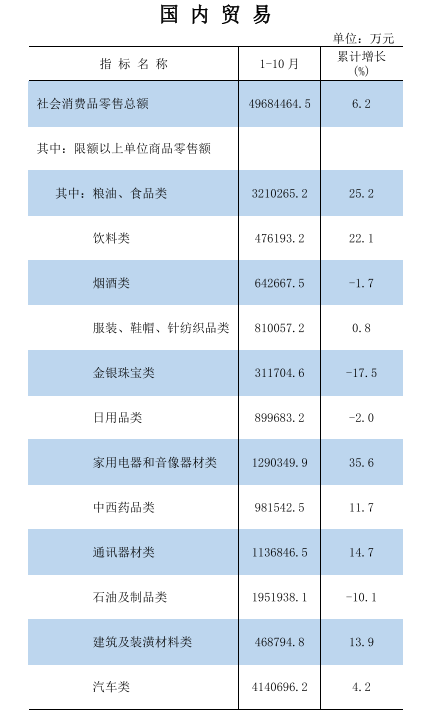 国内贸易

单位：万元

| 指标名称 | 1-10月 | 累计增长(%) |
|---|---|---|
| 社会消费品零售总额 | 49684464.5 | 6.2 |
| 其中：限额以上单位商品零售额 | | |
| 其中：粮油、食品类 | 3210265.2 | 25.2 |
| 饮料类 | 476193.2 | 22.1 |
| 烟酒类 | 642667.5 | -1.7 |
| 服装、鞋帽、针纺织品类 | 810057.2 | 0.8 |
| 金银珠宝类 | 311704.6 | -17.5 |
| 日用品类 | 899683.2 | -2.0 |
| 家用电器和音像器材类 | 1290349.9 | 35.6 |
| 中西药品类 | 981542.5 | 11.7 |
| 通讯器材类 | 1136846.5 | 14.7 |
| 石油及制品类 | 1951938.1 | -10.1 |
| 建筑及装潢材料类 | 468794.8 | 13.9 |
| 汽车类 | 4140696.2 | 4.2 |